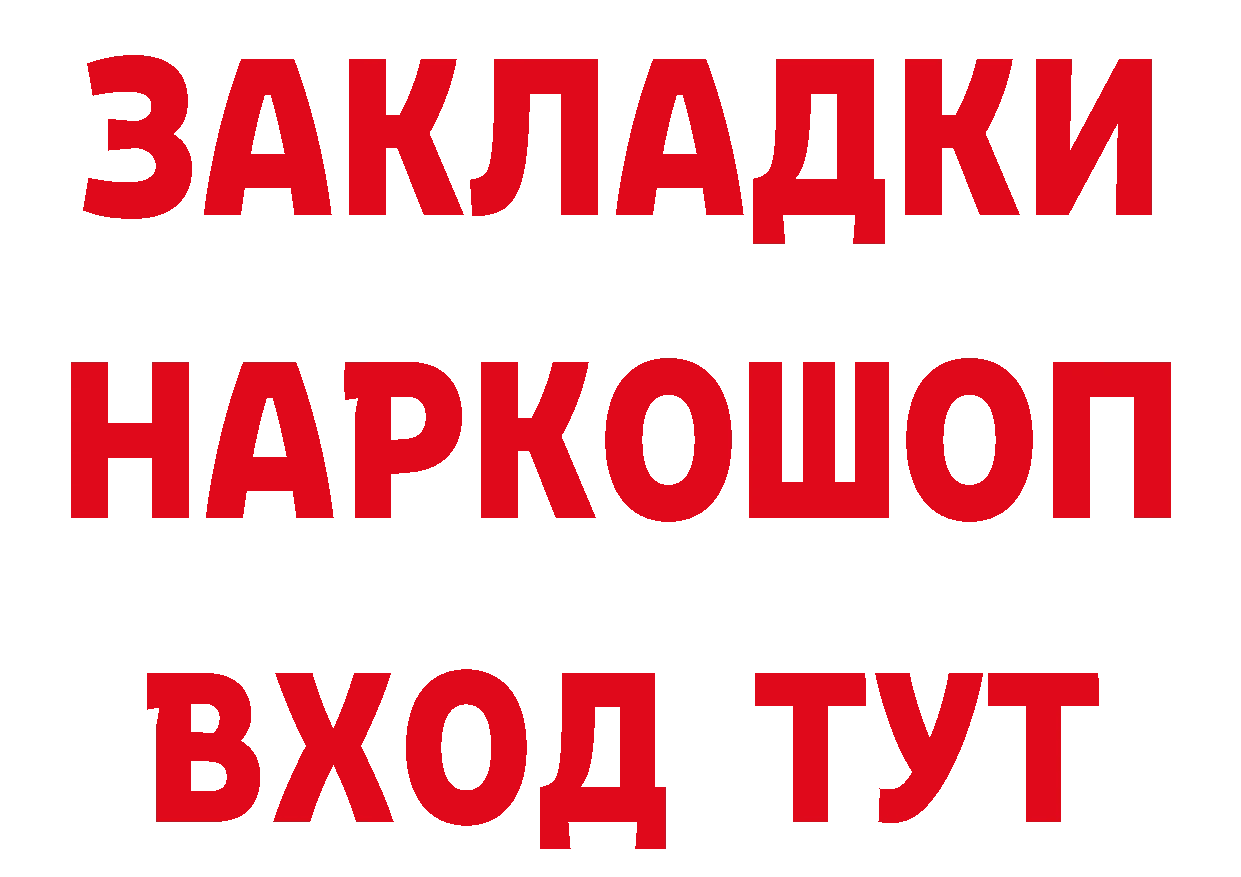 ЗАКЛАДКИ НАРКОШОП ВХОД ТУТ